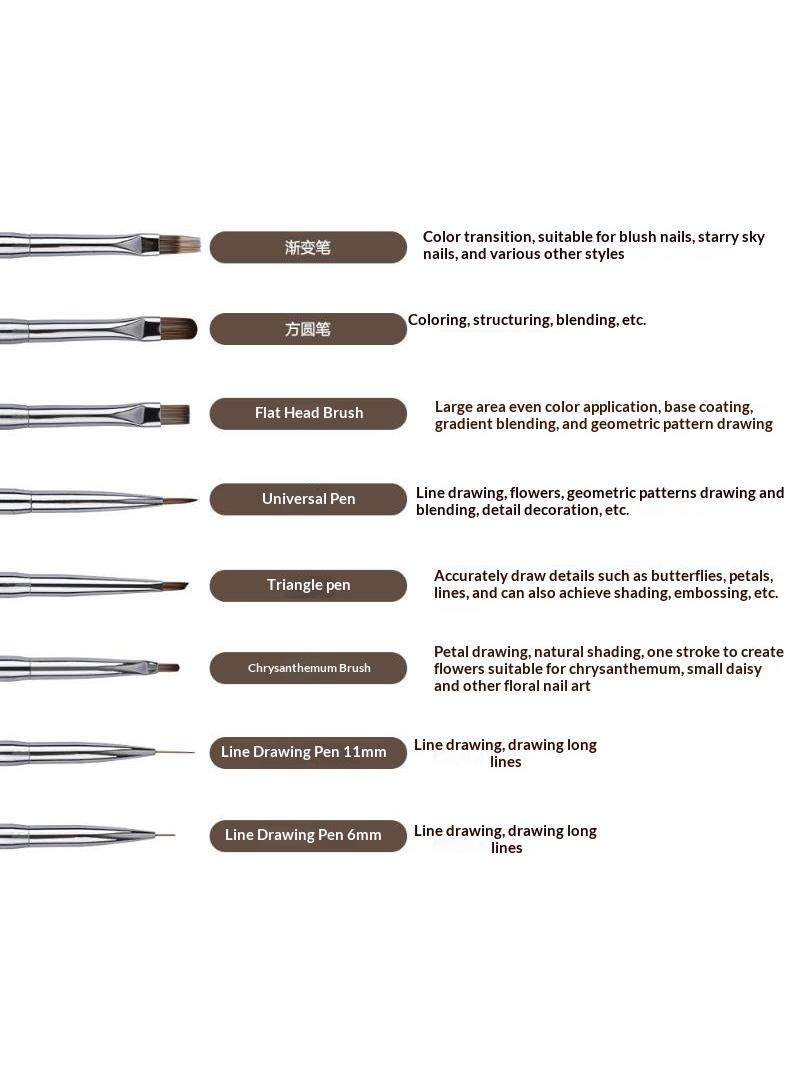 渐变笔

Color transition, suitable for blush nails, starry sky nails, and various other styles

方圆笔

Coloring, structuring, blending, etc.

Flat Head Brush

Large area even color application, base coating, gradient blending, and geometric pattern drawing

Universal Pen

Line drawing, flowers, geometric patterns drawing and blending, detail decoration, etc.

Triangle pen

Accurately draw details such as butterflies, petals, lines, and can also achieve shading, embossing, etc.

Chrysanthemum Brush

Petal drawing, natural shading, one stroke to create flowers suitable for chrysanthemum, small daisy and other floral nail art

Line Drawing Pen 11mm

Line drawing, drawing long lines

Line Drawing Pen 6mm

Line drawing, drawing long lines